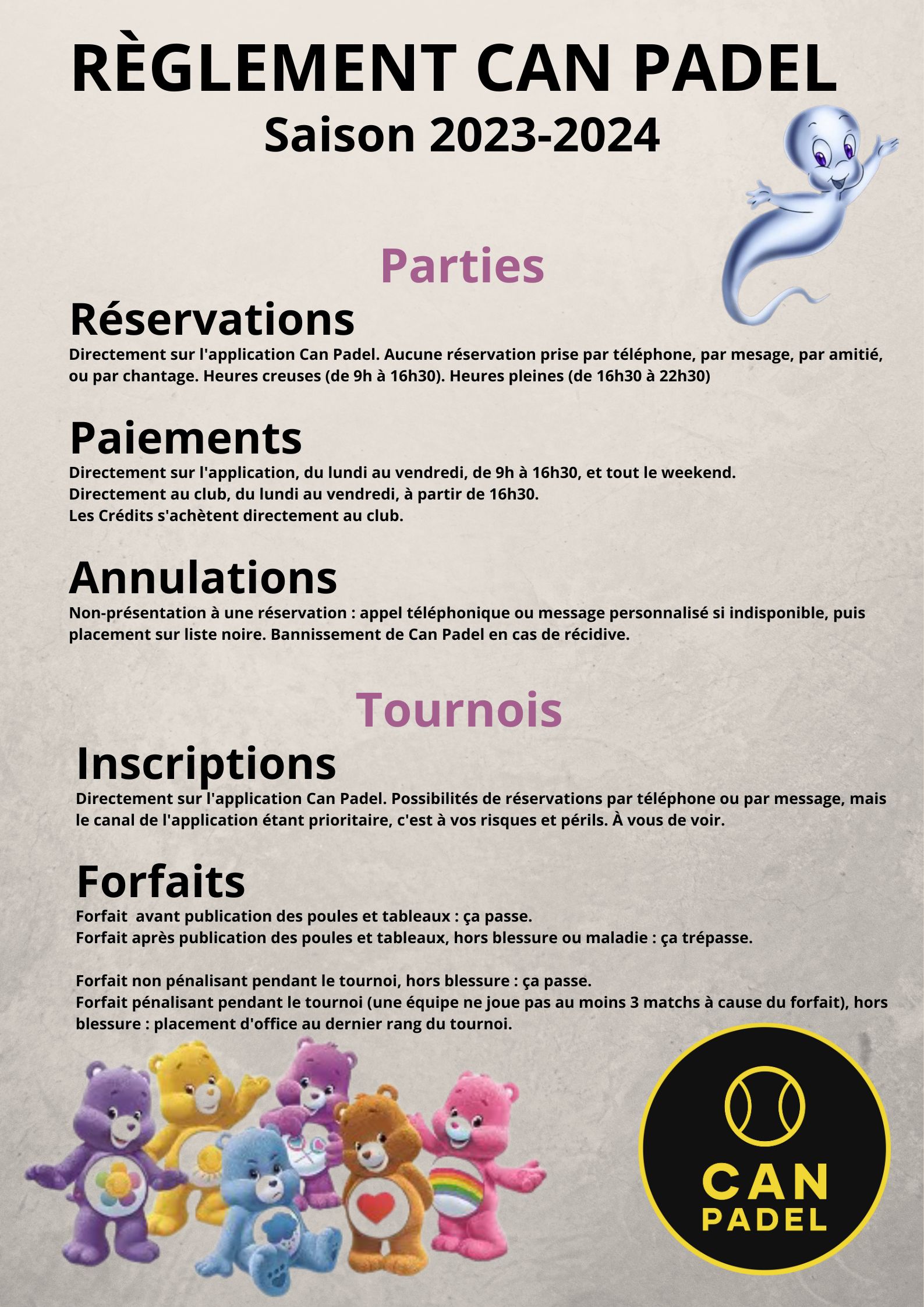 RÈGLEMENT CAN PADEL
Saison 2023-2024

Parties

Réservations

Directement sur l'application Can Padel. Aucune réservation prise par téléphone, par mesage, par amitié, ou par chantage. Heures creuses (de 9h à 16h30). Heures pleines (de 16h30 à 22h30)

Paiements

Directement sur l'application, du lundi au vendredi, de 9h à 16h30, et tout le weekend.
Directement au club, du lundi au vendredi, à partir de 16h30.
Les Crédits s'achètent directement au club.

Annulations

Non-présentation à une réservation : appel téléphonique ou message personnalisé si indisponible, puis placement sur liste noire. Bannissement de Can Padel en cas de récidive.

Tournois

Inscriptions

Directement sur l'application Can Padel. Possibilités de réservations par téléphone ou par message, mais le canal de l'application étant prioritaire, c'est à vos risques et périls. À vous de voir.

Forfaits

Forfait avant publication des poules et tableaux : ça passe.
Forfait après publication des poules et tableaux, hors blessure ou maladie : ça trépasse.

Forfait non pénalisant pendant le tournoi, hors blessure : ça passe.
Forfait pénalisant pendant le tournoi (une équipe ne joue pas au moins 3 matchs à cause du forfait), hors blessure : placement d'office au dernier rang du tournoi.

CAN
PADEL